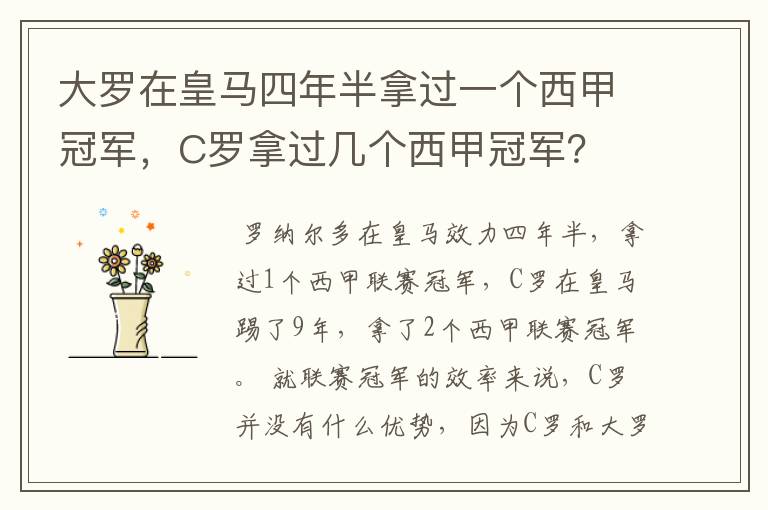 大罗在皇马四年半拿过一个西甲冠军，C罗拿过几个西甲冠军？

罗纳尔多在皇马效力四年半，拿过1个西甲联赛冠军，C罗在皇马踢了9年，拿了2个西甲联赛冠军。 就联赛冠军的效率来说，C罗并没有什么优势，因为C罗和大罗